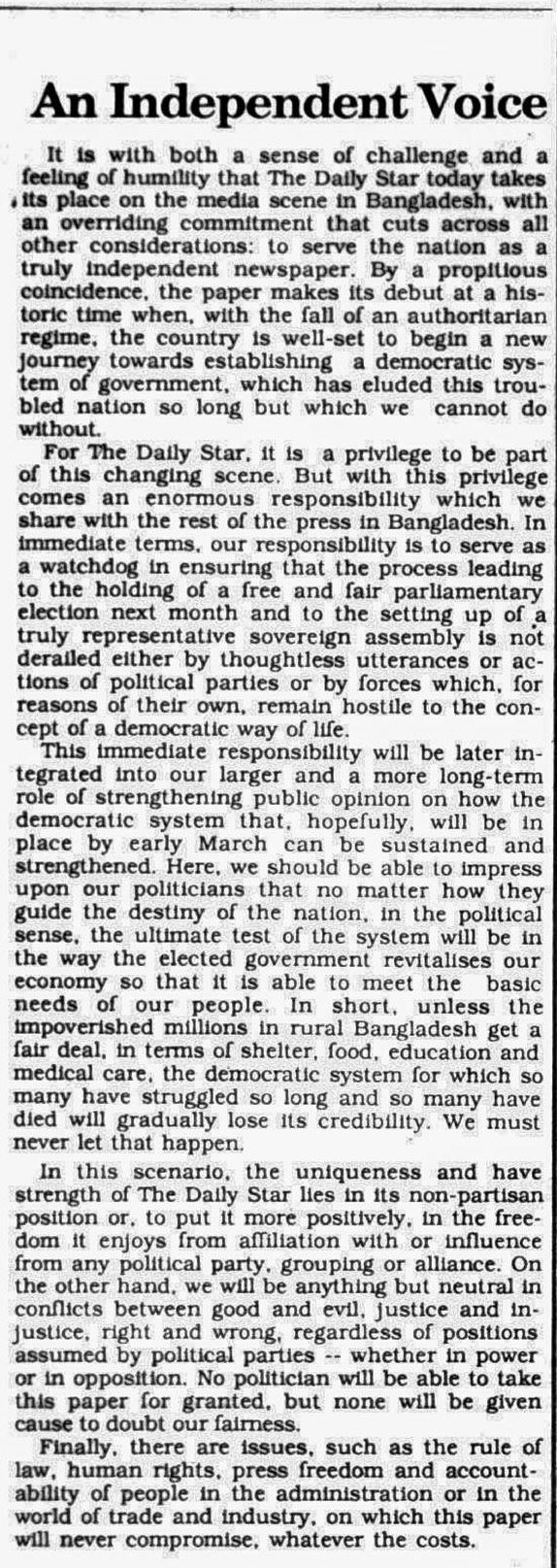 An Independent Voice

It is with both a sense of challenge and a feeling of humility that The Daily Star today takes its place on the media scene in Bangladesh, with an overriding commitment that cuts across all other considerations: to serve the nation as a truly independent newspaper. By a propitious coincidence, the paper makes its debut at a historic time when, with the fall of an authoritarian regime, the country is well-set to begin a new journey towards establishing a democratic system of government, which has eluded this troubled nation so long but which we cannot do without.

For The Daily Star, it is a privilege to be part of this changing scene. But with this privilege comes an enormous responsibility which we share with the rest of the press in Bangladesh. In immediate terms, our responsibility is to serve as a watchdog in ensuring that the process leading to the holding of a free and fair parliamentary election next month and to the setting up of a truly representative sovereign assembly is not derailed either by thoughtless utterances or actions of political parties or by forces which, for reasons of their own, remain hostile to the concept of a democratic way of life.

This immediate responsibility will be later integrated into our larger and a more long-term role of strengthening public opinion on how the democratic system that, hopefully, will be in place by early March can be sustained and strengthened. Here, we should be able to impress upon our politicians that no matter how they guide the destiny of the nation, in the political sense, the ultimate test of the system will be in the way the elected government revitalises our economy so that it is able to meet the basic needs of our people. In short, unless the impoverished millions in rural Bangladesh get a fair deal, in terms of shelter, food, education and medical care, the democratic system for which so many have struggled so long and so many have died will gradually lose its credibility. We must never let that happen.

In this scenario, the uniqueness and have strength of The Daily Star lies in its non-partisan position or, to put it more positively, in the freedom it enjoys from affiliation with or influence from any political party, grouping or alliance. On the other hand, we will be anything but neutral in conflicts between good and evil, justice and injustice, right and wrong, regardless of positions assumed by political parties -- whether in power or in opposition. No politician will be able to take this paper for granted, but none will be given cause to doubt our fairness.

Finally, there are issues, such as the rule of law, human rights, press freedom and accountability of people in the administration or in the world of trade and industry, on which this paper will never compromise, whatever the costs.